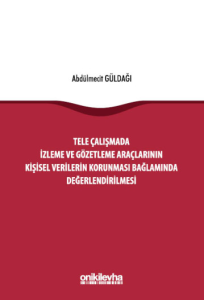 Abdülmecit GÜLDAĞI

TELE ÇALIŞMADA İZLEME VE GÖZETLEME ARAÇLARININ KİŞİSEL VERİLERİN KORUNMASI BAĞLAMINDA DEĞERLENDİRİLMESİ

onikilevha